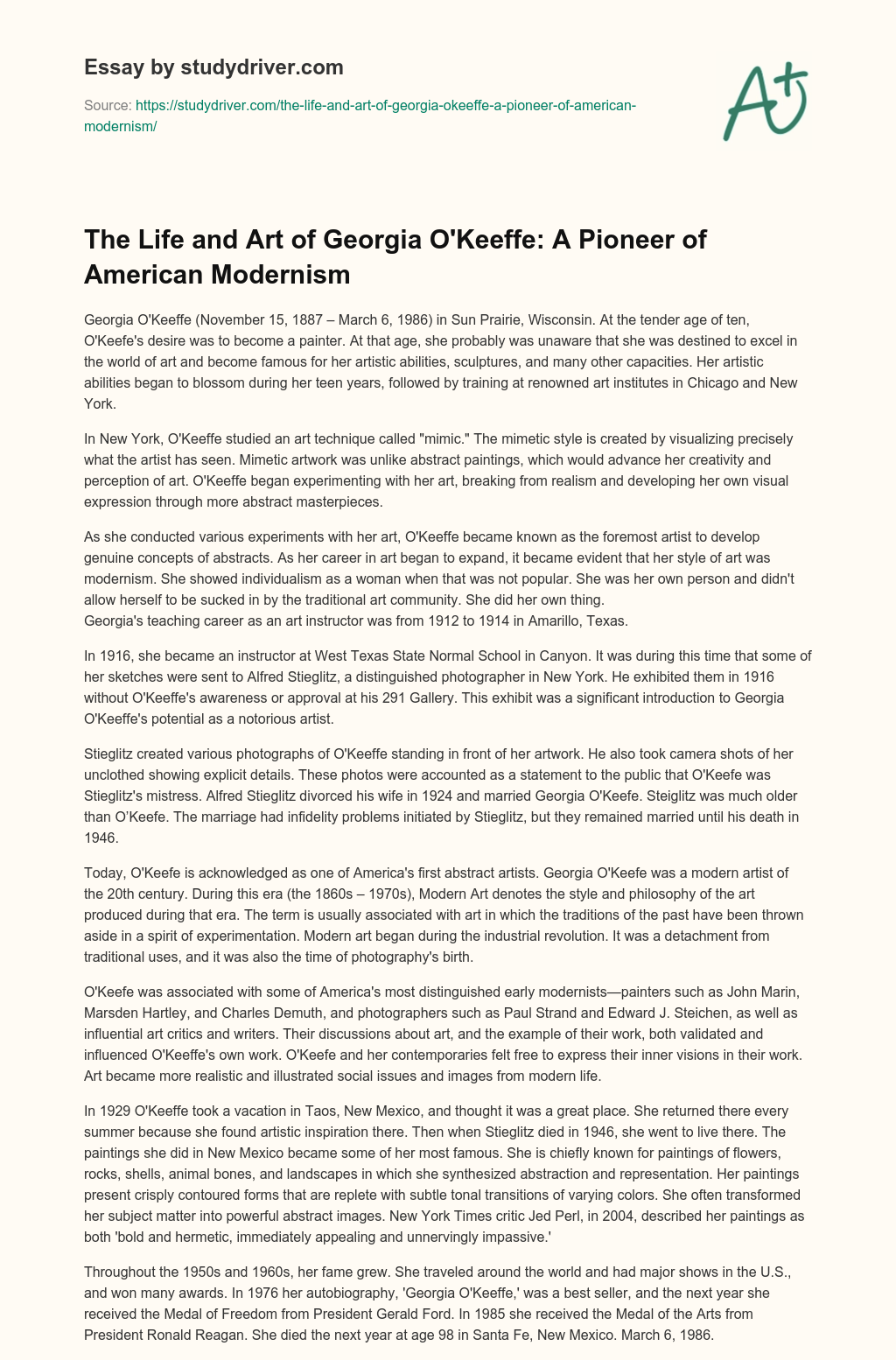 Essay by studydriver.com

Source: https://studydriver.com/the-life-and-art-of-georgia-okeeffe-a-pioneer-of-american-modernism/

A+

The Life and Art of Georgia O'Keeffe: A Pioneer of American Modernism

Georgia O'Keeffe (November 15, 1887 – March 6, 1986) in Sun Prairie, Wisconsin. At the tender age of ten, O'Keefe's desire was to become a painter. At that age, she probably was unaware that she was destined to excel in the world of art and become famous for her artistic abilities, sculptures, and many other capacities. Her artistic abilities began to blossom during her teen years, followed by training at renowned art institutes in Chicago and New York.

In New York, O'Keeffe studied an art technique called "mimic." The mimetic style is created by visualizing precisely what the artist has seen. Mimetic artwork was unlike abstract paintings, which would advance her creativity and perception of art. O'Keeffe began experimenting with her art, breaking from realism and developing her own visual expression through more abstract masterpieces.

As she conducted various experiments with her art, O'Keeffe became known as the foremost artist to develop genuine concepts of abstracts. As her career in art began to expand, it became evident that her style of art was modernism. She showed individualism as a woman when that was not popular. She was her own person and didn't allow herself to be sucked in by the traditional art community. She did her own thing.
Georgia's teaching career as an art instructor was from 1912 to 1914 in Amarillo, Texas.

In 1916, she became an instructor at West Texas State Normal School in Canyon. It was during this time that some of her sketches were sent to Alfred Stieglitz, a distinguished photographer in New York. He exhibited them in 1916 without O'Keeffe's awareness or approval at his 291 Gallery. This exhibit was a significant introduction to Georgia O'Keeffe's potential as a notorious artist.

Stieglitz created various photographs of O'Keeffe standing in front of her artwork. He also took camera shots of her unclothed showing explicit details. These photos were accounted as a statement to the public that O'Keefe was Stieglitz's mistress. Alfred Stieglitz divorced his wife in 1924 and married Georgia O'Keefe. Steiglitz was much older than O'Keefe. The marriage had infidelity problems initiated by Stieglitz, but they remained married until his death in 1946.

Today, O'Keefe is acknowledged as one of America's first abstract artists. Georgia O'Keefe was a modern artist of the 20th century. During this era (the 1860s – 1970s), Modern Art denotes the style and philosophy of the art produced during that era. The term is usually associated with art in which the traditions of the past have been thrown aside in a spirit of experimentation. Modern art began during the industrial revolution. It was a detachment from traditional uses, and it was also the time of photography's birth.

O'Keefe was associated with some of America's most distinguished early modernists—painters such as John Marin, Marsden Hartley, and Charles Demuth, and photographers such as Paul Strand and Edward J. Steichen, as well as influential art critics and writers. Their discussions about art, and the example of their work, both validated and influenced O'Keeffe's own work. O'Keefe and her contemporaries felt free to express their inner visions in their work. Art became more realistic and illustrated social issues and images from modern life.

In 1929 O'Keeffe took a vacation in Taos, New Mexico, and thought it was a great place. She returned there every summer because she found artistic inspiration there. Then when Stieglitz died in 1946, she went to live there. The paintings she did in New Mexico became some of her most famous. She is chiefly known for paintings of flowers, rocks, shells, animal bones, and landscapes in which she synthesized abstraction and representation. Her paintings present crisply contoured forms that are replete with subtle tonal transitions of varying colors. She often transformed her subject matter into powerful abstract images. New York Times critic Jed Perl, in 2004, described her paintings as both 'bold and hermetic, immediately appealing and unnervingly impassive.'

Throughout the 1950s and 1960s, her fame grew. She traveled around the world and had major shows in the U.S., and won many awards. In 1976 her autobiography, 'Georgia O'Keeffe,' was a best seller, and the next year she received the Medal of Freedom from President Gerald Ford. In 1985 she received the Medal of the Arts from President Ronald Reagan. She died the next year at age 98 in Santa Fe, New Mexico. March 6, 1986.